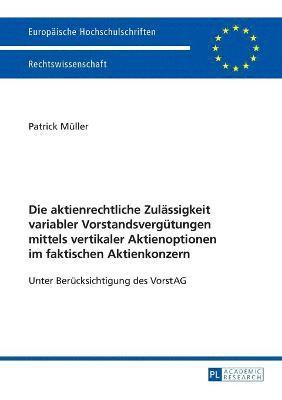 Europäische Hochschulschriften

Rechtswissenschaft

Patrick Müller

Die aktienrechtliche Zulässigkeit variabler Vorstandsvergütungen mittels vertikaler Aktienoptionen im faktischen Aktienkonzern

Unter Berücksichtigung des VorstAG

PL ACADEMIC RESEARCH